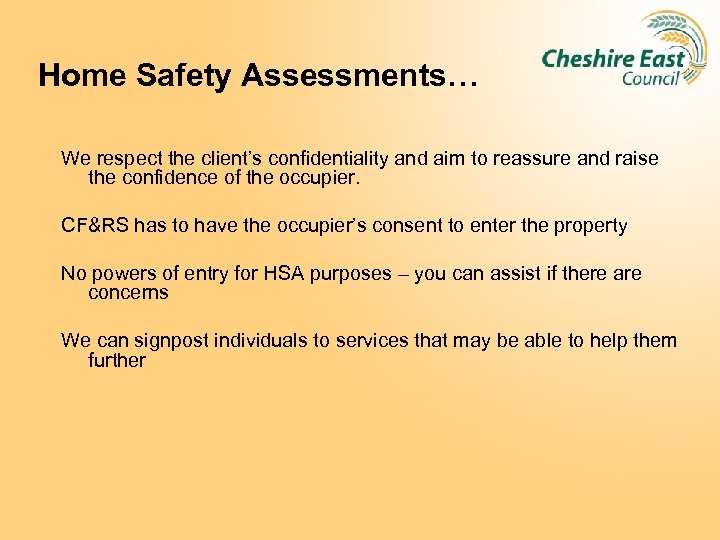 Home Safety Assessments…

Cheshire East Council

We respect the client's confidentiality and aim to reassure and raise the confidence of the occupier.

CF&RS has to have the occupier's consent to enter the property

No powers of entry for HSA purposes – you can assist if there are concerns

We can signpost individuals to services that may be able to help them further